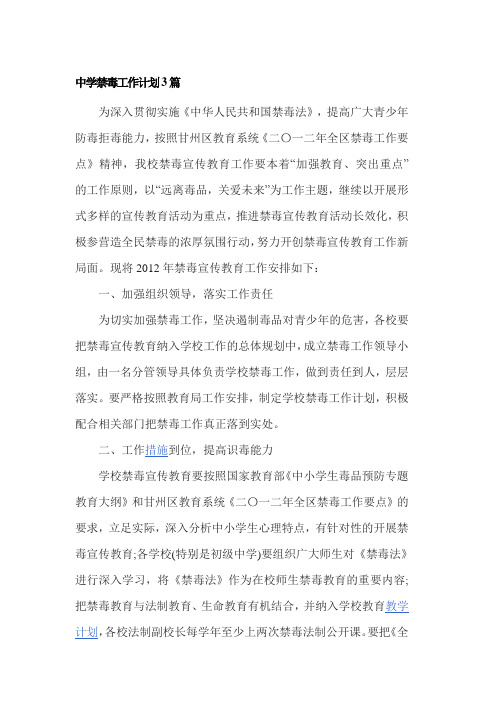 中学禁毒工作计划3篇

为深入贯彻实施《中华人民共和国禁毒法》，提高广大青少年防毒拒毒能力，按照甘州区教育系统《二〇一二年全区禁毒工作要点》精神，我校禁毒宣传教育工作要本着“加强教育、突出重点”的工作原则，以“远离毒品，关爱未来”为工作主题，继续以开展形式多样的宣传教育活动为重点，推进禁毒宣传教育活动长效化，积极参营造全民禁毒的浓厚氛围行动，努力开创禁毒宣传教育工作新局面。现将2012年禁毒宣传教育工作安排如下：

一、加强组织领导，落实工作责任

为切实加强禁毒工作，坚决遏制毒品对青少年的危害，各校要把禁毒宣传教育纳入学校工作的总体规划中，成立禁毒工作领导小组，由一名分管领导具体负责学校禁毒工作，做到责任到人，层层落实。要严格按照教育局工作安排，制定学校禁毒工作计划，积极配合相关部门把禁毒工作真正落到实处。

二、工作措施到位，提高识毒能力

学校禁毒宣传教育要按照国家教育部《中小学生毒品预防专题教育大纲》和甘州区教育系统《二〇一二年全区禁毒工作要点》的要求，立足实际，深入分析中小学生心理特点，有针对性的开展禁毒宣传教育;各学校(特别是初级中学)要组织广大师生对《禁毒法》进行深入学习，将《禁毒法》作为在校师生禁毒教育的重要内容;把禁毒教育与法制教育、生命教育有机结合，并纳入学校教育教学计划，各校法制副校长每学年至少上两次禁毒法制公开课。要把《全